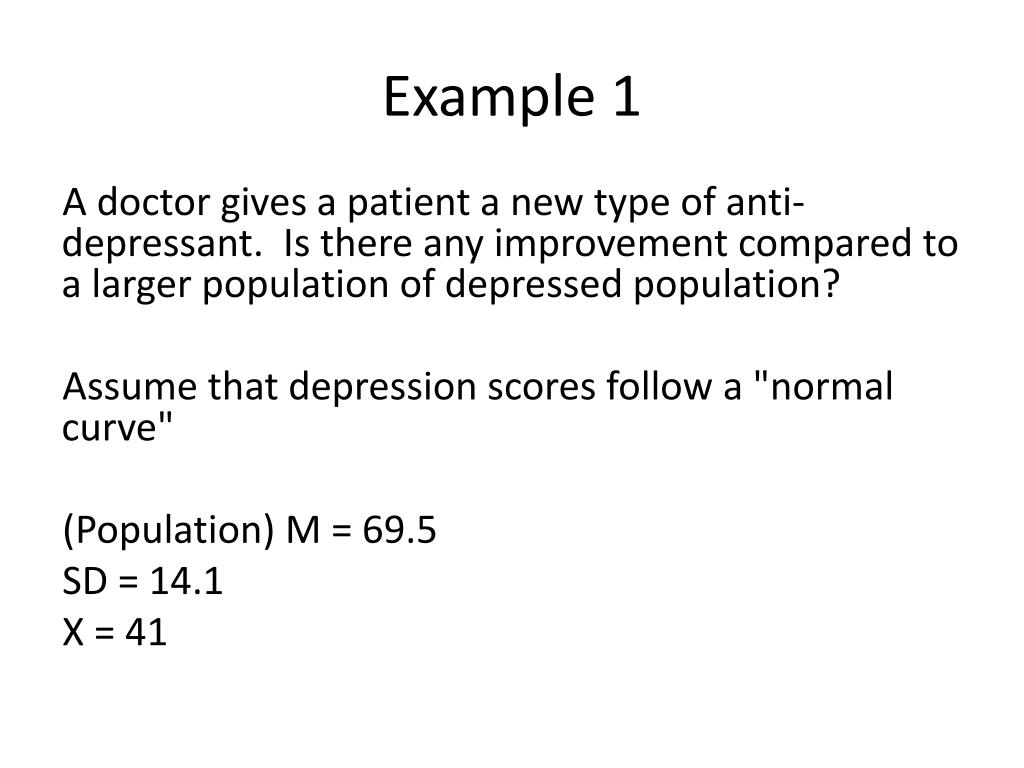 Example 1

A doctor gives a patient a new type of anti-depressant. Is there any improvement compared to a larger population of depressed population?

Assume that depression scores follow a "normal curve"

(Population) M = 69.5
SD = 14.1
X = 41